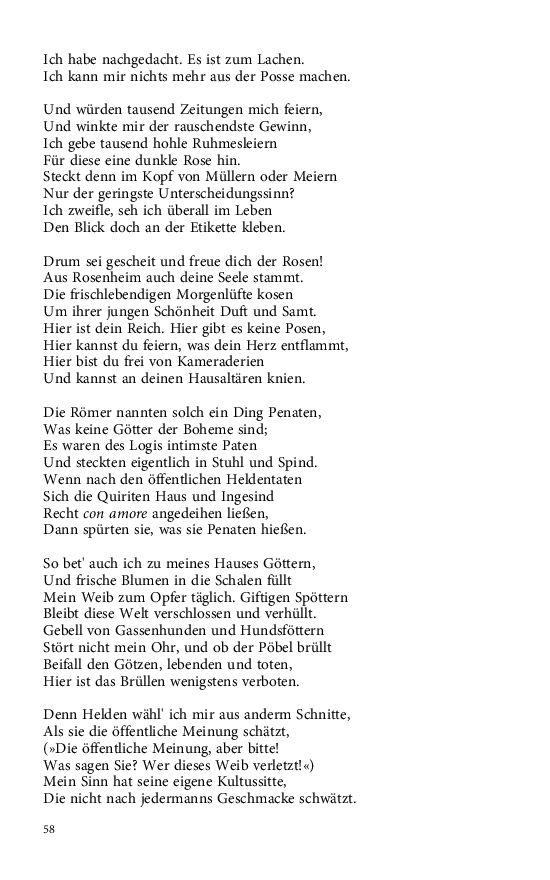 Ich habe nachgedacht. Es ist zum Lachen.
Ich kann mir nichts mehr aus der Posse machen.

Und würden tausend Zeitungen mich feiern,
Und winkte mir der rauschendste Gewinn,
Ich gebe tausend hohle Ruhmesleiern
Für diese eine dunkle Rose hin.
Steckt denn im Kopf von Müllern oder Meiern
Nur der geringste Unterscheidungssinn?
Ich zweifle, seh ich überall im Leben
Den Blick doch an der Etikette kleben.

Drum sei gescheit und freue dich der Rosen!
Aus Rosenheim auch deine Seele stammt.
Die frischlebendigen Morgenlüfte kosen
Um ihrer jungen Schönheit Duft und Samt.
Hier ist dein Reich. Hier gibt es keine Posen,
Hier kannst du feiern, was dein Herz entflammt,
Hier bist du frei von Kameraderien
Und kannst an deinen Hausaltären knien.

Die Römer nannten solch ein Ding Penaten,
Was keine Götter der Boheme sind;
Es waren des Logis intimste Paten
Und steckten eigentlich in Stuhl und Spind.
Wenn nach den öffentlichen Heldentaten
Sich die Quiriten Haus und Ingesind
Recht con amore angedeihen ließen,
Dann spürten sie, was sie Penaten hießen.

So bet' auch ich zu meines Hauses Göttern,
Und frische Blumen in die Schalen füllt
Mein Weib zum Opfer täglich. Giftigen Spöttern
Bleibt diese Welt verschlossen und verhüllt.
Gebell von Gassenhunden und Hundsföttern
Stört nicht mein Ohr, und ob der Pöbel brüllt
Beifall den Götzen, lebenden und toten,
Hier ist das Brüllen wenigstens verboten.

Denn Helden wähl' ich mir aus anderm Schnitte,
Als sie die öffentliche Meinung schätzt,
(»Die öffentliche Meinung, aber bitte!
Was sagen Sie? Wer dieses Weib verletzt!«)
Mein Sinn hat seine eigene Kultussitte,
Die nicht nach jedermanns Geschmacke schwätzt.

58